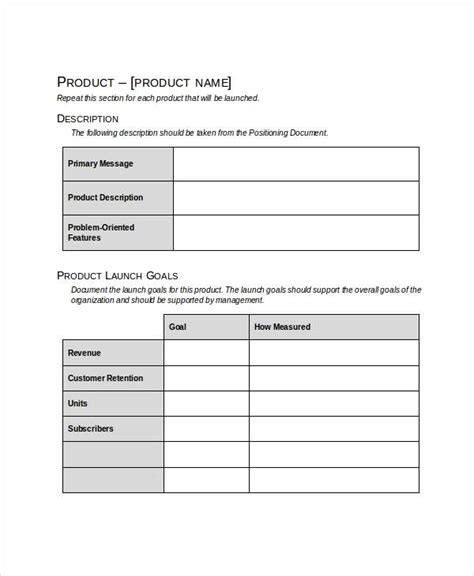 PRODUCT – [PRODUCT NAME]
Repeat this section for each product that will be launched.

DESCRIPTION
The following description should be taken from the Positioning Document.

| Primary Message | |
|---|---|
| Product Description | |
| Problem-Oriented Features | |

PRODUCT LAUNCH GOALS
Document the launch goals for this product. The launch goals should support the overall goals of the organization and should be supported by management.

| | Goal | How Measured |
|---|---|---|
| Revenue | | |
| Customer Retention | | |
| Units | | |
| Subscribers | | |
| | | |
| | | |